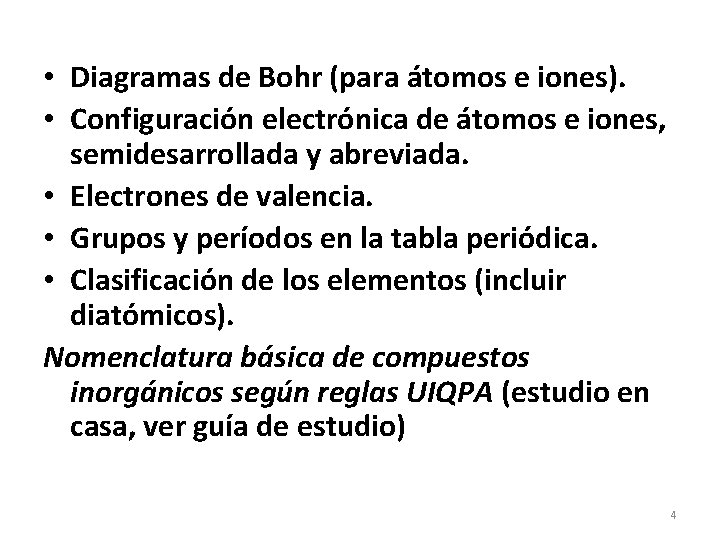 • Diagramas de Bohr (para átomos e iones).
• Configuración electrónica de átomos e iones, semidesarrollada y abreviada.
• Electrones de valencia.
• Grupos y períodos en la tabla periódica.
• Clasificación de los elementos (incluir diatómicos).

Nomenclatura básica de compuestos inorgánicos según reglas UIQPA (estudio en casa, ver guía de estudio)

4